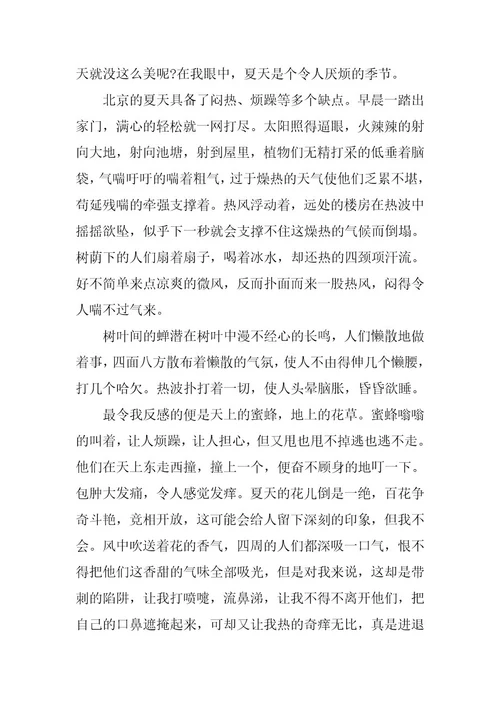 天就没这么美呢?在我眼中，夏天是个令人厌烦的季节。

北京的夏天具备了闷热、烦躁等多个缺点。早晨一踏出家门，满心的轻松就一网打尽。太阳照得逼眼，火辣辣的射向大地，射向池塘，射到屋里，植物们无精打采的低垂着脑袋，气喘吁吁的喘着粗气，过于燥热的天气使他们乏累不堪，苟延残喘的牵强支撑着。热风浮动着，远处的楼房在热波中摇摇欲坠，似乎下一秒就会支撑不住这燥热的气候而倒塌。树荫下的人们扇着扇子，喝着冰水，却还热的四颈项汗流。好不简单来点凉爽的微风，反而扑面而来一股热风，闷得令人喘不过气来。

树叶间的蝉潜在树叶中漫不经心的长鸣，人们懒散地做着事，四面八方散布着懒散的气氛，使人不由得伸几个懒腰，打几个哈欠。热波扑打着一切，使人头晕脑胀，昏昏欲睡。

最令我反感的便是天上的蜜蜂，地上的花草。蜜蜂嗡嗡的叫着，让人烦躁，让人担心，但又甩也甩不掉逃也逃不走。他们在天上东走西撞，撞上一个，便奋不顾身的地叮一下。包肿大发痛，令人感觉发痒。夏天的花儿倒是一绝，百花争奇斗艳，竞相开放，这可能会给人留下深刻的印象，但我不会。风中吹送着花的香气，四周的人们都深吸一口气，恨不得把他们这香甜的气味全部吸光，但是对我来说，这却是带刺的陷阱，让我打喷嚏，流鼻涕，让我不得不离开他们，把自己的口鼻遮掩起来，可却又让我热的奇痒无比，真是进退